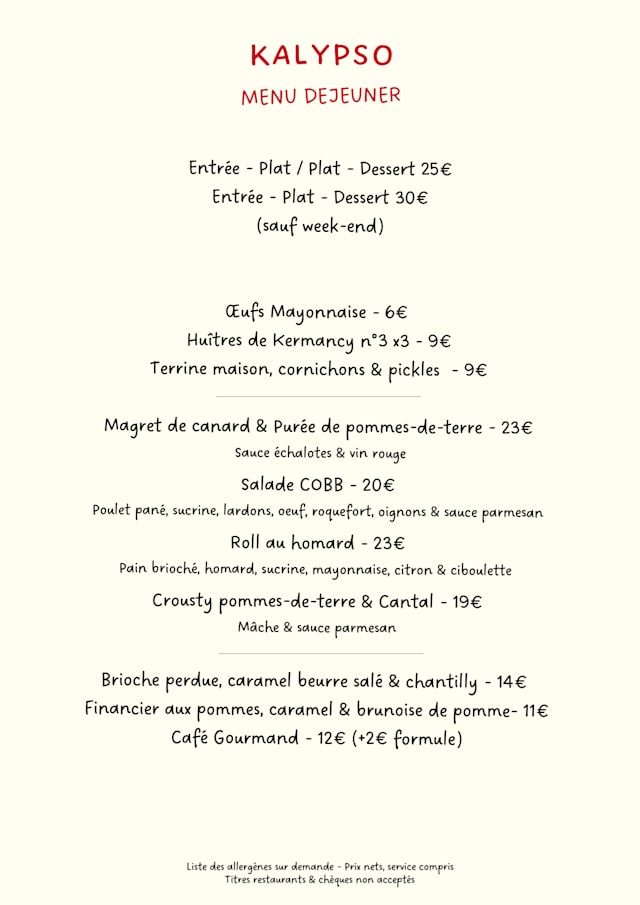 KALYPSO
MENU DEJEUNER

Entrée - Plat / Plat - Dessert 25€
Entrée - Plat - Dessert 30€
(sauf week-end)

Œufs Mayonnaise - 6€
Huîtres de Kermancy n°3 x3 - 9€
Terrine maison, cornichons & pickles - 9€

Magret de canard & Purée de pommes-de-terre - 23€
Sauce échalotes & vin rouge
Salade COBB - 20€
Poulet pané, sucrine, lardons, oeuf, roquefort, oignons & sauce parmesan
Roll au homard - 23€
Pain brioché, homard, sucrine, mayonnaise, citron & ciboulette
Crousty pommes-de-terre & Cantal - 19€
Mâche & sauce parmesan

Brioche perdue, caramel beurre salé & chantilly - 14€
Financier aux pommes, caramel & brunoise de pomme- 11€
Café Gourmand - 12€ (+2€ formule)

Liste des allergènes sur demande - Prix nets, service compris
Titres restaurants & chèques non acceptés